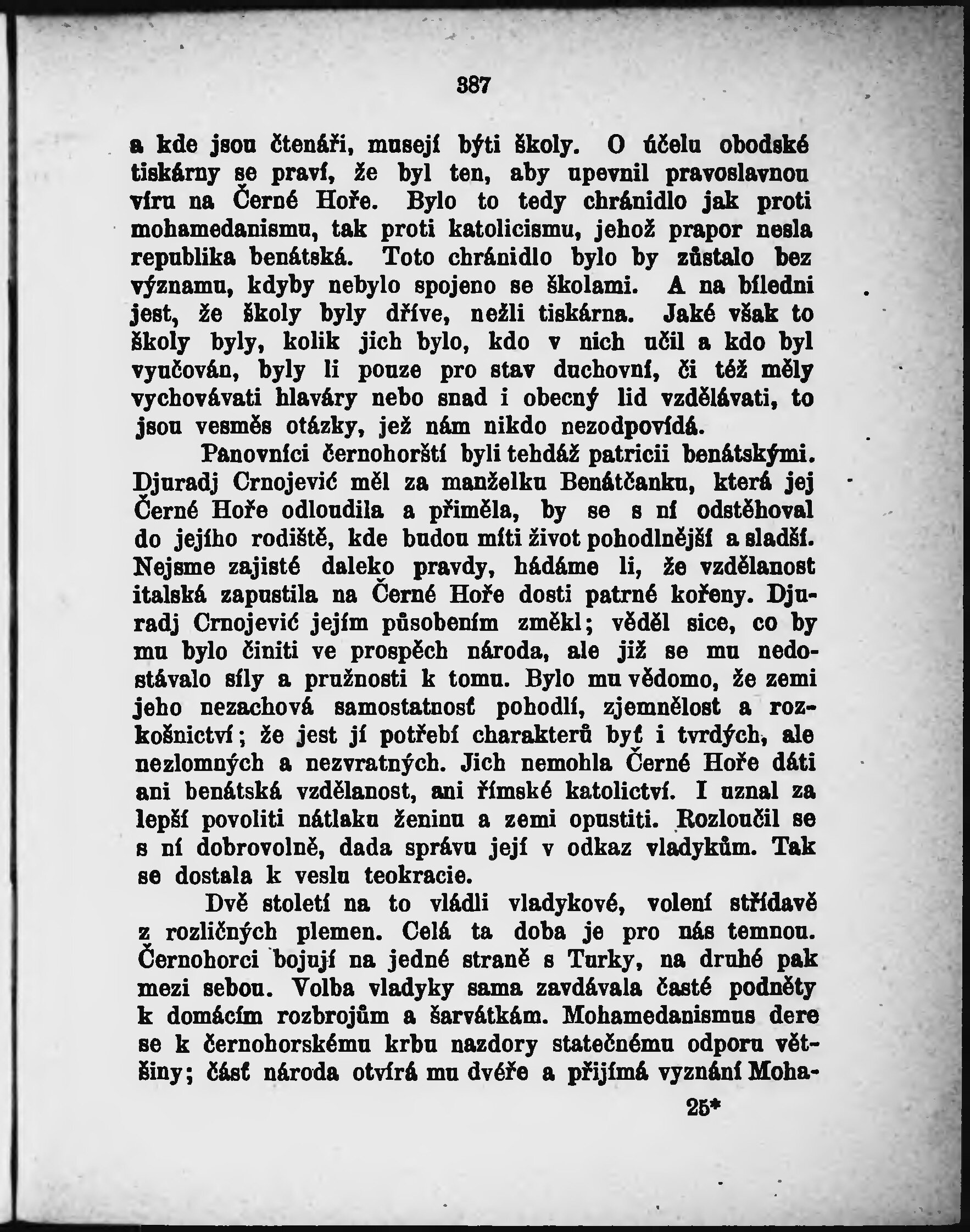 387

a kde jsou čtenáři, musejí býti školy. O účelu obodské tiskárny se praví, že byl ten, aby upevnil pravoslavnou víru na Černé Hoře. Bylo to tedy chránidlo jak proti mohamedanismu, tak proti katolicismu, jehož prapor nesla republika benátská. Toto chránidlo bylo by zůstalo bez významu, kdyby nebylo spojeno se školami. A na bíledni jest, že školy byly dříve, nežli tiskárna. Jaké však to školy byly, kolik jich bylo, kdo v nich učil a kdo byl vyučován, byly li pouze pro stav duchovní, či též měly vychovávati hlaváry nebo snad i obecný lid vzdělávati, to jsou vesměs otázky, jež nám nikdo nezodpovídá.

Panovníci černohorští byli tehdáž patricii benátskými. Djuradj Crnojević měl za manželku Benátčanku, která jej Černé Hoře odloudila a přiměla, by se s ní odstěhoval do jejího rodiště, kde budou míti život pohodlnější a sladší. Nejsme zajisté daleko pravdy, hádáme li, že vzdělanost italská zapustila na Černé Hoře dosti patrné kořeny. Djuradj Crnojević jejím působením změkl; věděl sice, co by mu bylo činiti ve prospěch národa, ale již se mu nedostávalo síly a pružnosti k tomu. Bylo mu vědomo, že zemi jeho nezachová samostatnosť pohodlí, zjemnělost a rozkošnictví; že jest jí potřebí charakterů byť i tvrdých, ale nezlomných a nezvratných. Jich nemohla Černé Hoře dáti ani benátská vzdělanost, ani římské katolictví. I uznal za lepší povoliti nátlaku ženinu a zemi opustiti. Rozloučil se s ní dobrovolně, dada správu její v odkaz vladykům. Tak se dostala k veslu teokracie.

Dvě století na to vládli vladykové, volení střídavě z rozličných plemen. Celá ta doba je pro nás temnou. Černohorci bojují na jedné straně s Turky, na druhé pak mezi sebou. Volba vladyky sama zavdávala časté podněty k domácím rozbrojům a šarvátkám. Mohamedanismus dere se k černohorskému krbu nazdory statečnému odporu většiny; část národa otvírá mu dvéře a přijímá vyznání Moha-

25*